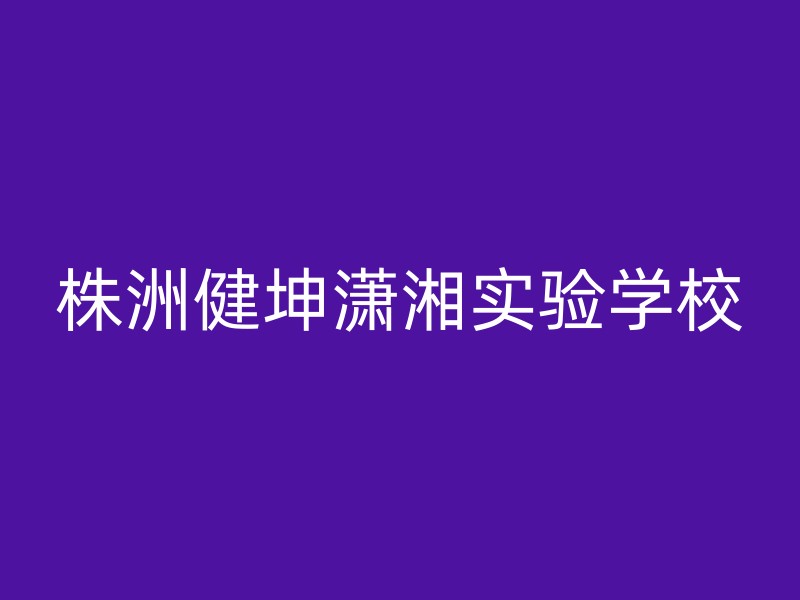 株洲健坤潇湘实验学校